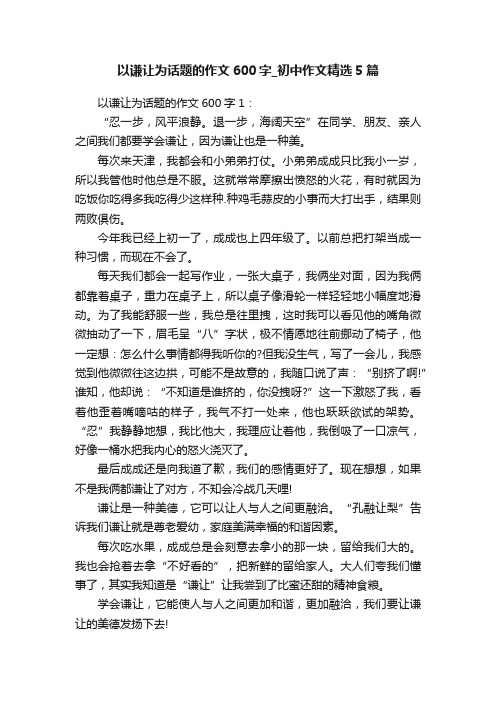 以谦让为话题的作文 600 字_初中作文精选 5 篇

以谦让为话题的作文 600 字 1：

“忍一步，风平浪静。退一步，海阔天空”在同学、朋友、亲人之间我们都要学会谦让，因为谦让也是一种美。

每次来天津，我都会和小弟弟打仗。小弟弟成成只比我小一岁，所以我管他时他总是不服。这就常常摩擦出愤怒的火花，有时就因为吃饭你吃得多我吃得少这样种.种鸡毛蒜皮的小事而大打出手，结果则两败俱伤。

今年我已经上初一了，成成也上四年级了。以前总把打架当成一种习惯，而现在不会了。

每天我们都会一起写作业，一张大桌子，我俩坐对面，因为我俩都靠着桌子，重力在桌子上，所以桌子像滑轮一样轻轻地小幅度地滑动。为了我能舒服一些，我总是往里拽，这时我可以看见他的嘴角微微抽动了一下，眉毛呈“八”字状，极不情愿地往前挪动了椅子，他一定想：怎么什么事情都得我听你的?但我没生气，写了一会儿，我感觉到他微微往这边拱，可能不是故意的，我随口说了声：“别挤了啊!”谁知，他却说：“不知道是谁挤的，你没拽呀?”这一下激怒了我，看着他歪着嘴嘀咕的样子，我气不打一处来，他也跃跃欲试的架势。“忍”我静静地想，我比他大，我理应让着他，我倒吸了一口凉气，好像一桶水把我内心的怒火浇灭了。

最后成成还是向我道了歉，我们的感情更好了。现在想想，如果不是我俩都谦让了对方，不知会冷战几天哩!

谦让是一种美德，它可以让人与人之间更融洽。“孔融让梨”告诉我们谦让就是尊老爱幼，家庭美满幸福的和谐因素。

每次吃水果，成成总是会刻意去拿小的那一块，留给我们大的。我也会抢着去拿“不好看的”，把新鲜的留给家人。大人们夸我们懂事了，其实我知道是“谦让”让我尝到了比蜜还甜的精神食粮。

学会谦让，它能使人与人之间更加和谐，更加融洽，我们要让谦让的美德发扬下去!